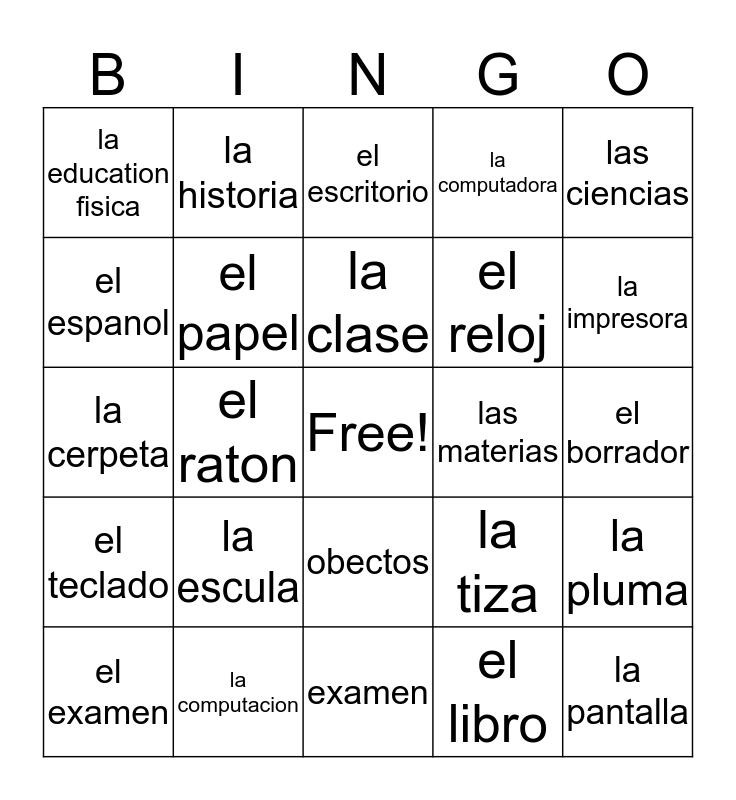 | B | I | N | G | O |
|---|---|---|---|---|
| la education fisica | la historia | el escritorio | la computadora | las ciencias |
| el espanol | el papel | la clase | el reloj | la impresora |
| la cerpeta | el raton | Free! | las materias | el borrador |
| el teclado | la escula | obectos | la tiza | la pluma |
| el examen | la computacion | examen | el libro | la pantalla |